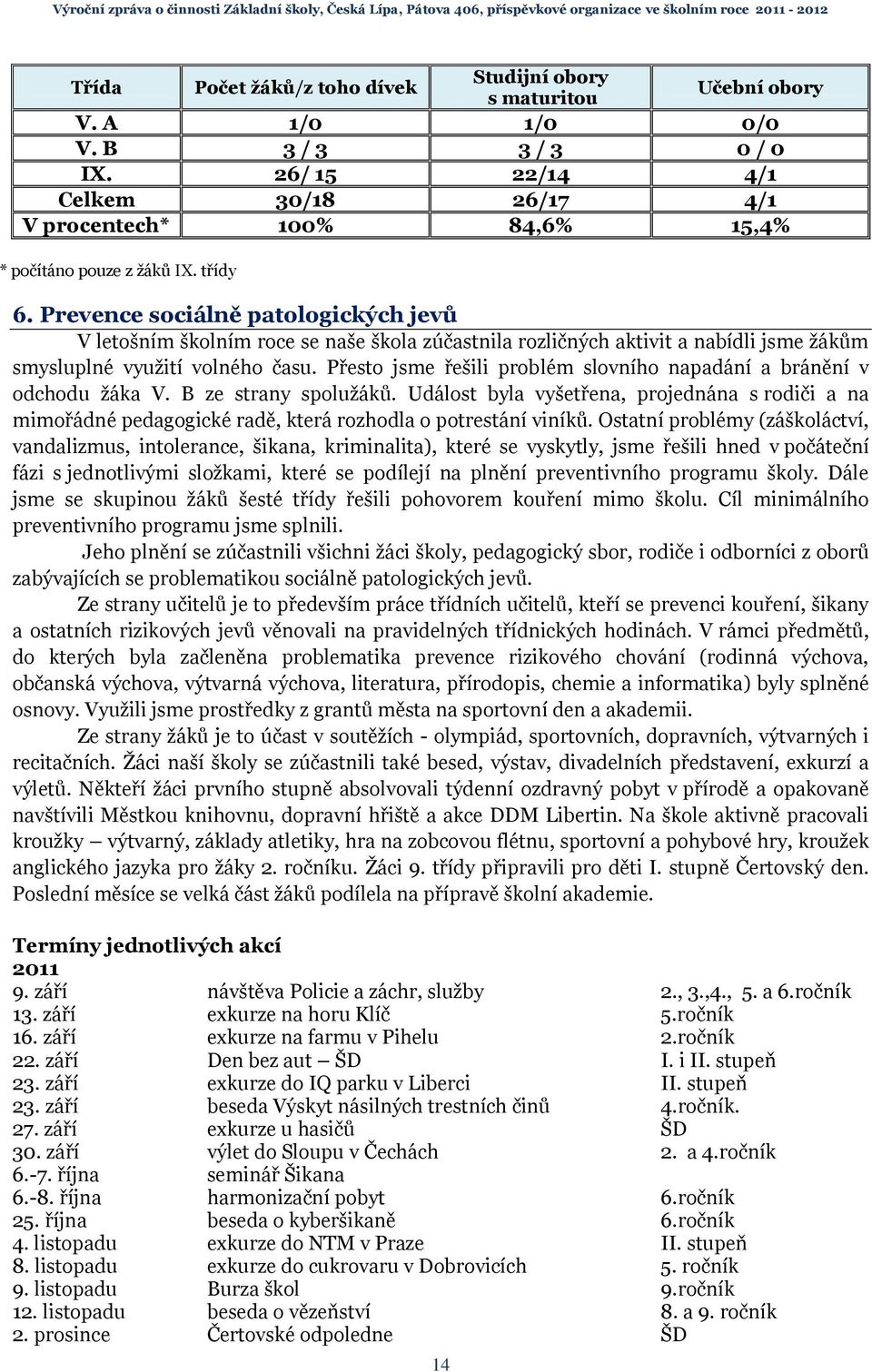 Výroční zpráva o činnosti Základní školy, Česká Lípa, Pátova 406, příspěvkové organizace ve školním roce 2011 - 2012

| Třída | Počet žáků/z toho dívek | Studijní obory s maturitou | Učební obory |
|---|---|---|---|
| V. A | 1/0 | 1/0 | 0/0 |
| V. B | 3 / 3 | 3 / 3 | 0 / 0 |
| IX. | 26/ 15 | 22/14 | 4/1 |
| Celkem | 30/18 | 26/17 | 4/1 |
| V procentech* | 100% | 84,6% | 15,4% |

* počítáno pouze z žáků IX. třídy

6. Prevence sociálně patologických jevů

V letošním školním roce se naše škola zúčastnila rozličných aktivit a nabídli jsme žákům smysluplné využití volného času. Přesto jsme řešili problém slovního napadání a bránění v odchodu žáka V. B ze strany spolužáků. Událost byla vyšetřena, projednána s rodiči a na mimořádné pedagogické radě, která rozhodla o potrestání viníků. Ostatní problémy (záškoláctví, vandalizmus, intolerance, šikana, kriminalita), které se vyskytly, jsme řešili hned v počáteční fázi s jednotlivými složkami, které se podílejí na plnění preventivního programu školy. Dále jsme se skupinou žáků šesté třídy řešili pohovorem kouření mimo školu. Cíl minimálního preventivního programu jsme splnili.

Jeho plnění se zúčastnili všichni žáci školy, pedagogický sbor, rodiče i odborníci z oborů zabývajících se problematikou sociálně patologických jevů.

Ze strany učitelů je to především práce třídních učitelů, kteří se prevenci kouření, šikany a ostatních rizikových jevů věnovali na pravidelných třídnických hodinách. V rámci předmětů, do kterých byla začleněna problematika prevence rizikového chování (rodinná výchova, občanská výchova, výtvarná výchova, literatura, přírodopis, chemie a informatika) byly splněné osnovy. Využili jsme prostředky z grantů města na sportovní den a akademii.

Ze strany žáků je to účast v soutěžích - olympiád, sportovních, dopravních, výtvarných i recitačních. Žáci naší školy se zúčastnili také besed, výstav, divadelních představení, exkurzí a výletů. Někteří žáci prvního stupně absolvovali týdenní ozdravný pobyt v přírodě a opakovaně navštívili Městkou knihovnu, dopravní hřiště a akce DDM Libertin. Na škole aktivně pracovali kroužky – výtvarný, základy atletiky, hra na zobcovou flétnu, sportovní a pohybové hry, kroužek anglického jazyka pro žáky 2. ročníku. Žáci 9. třídy připravili pro děti I. stupně Čertovský den. Poslední měsíce se velká část žáků podílela na přípravě školní akademie.

Termíny jednotlivých akcí
2011

| | | |
|---|---|---|
| 9. září | návštěva Policie a záchr, služby | 2., 3.,4., 5. a 6.ročník |
| 13. září | exkurze na horu Klíč | 5.ročník |
| 16. září | exkurze na farmu v Pihelu | 2.ročník |
| 22. září | Den bez aut – ŠD | I. i II. stupeň |
| 23. září | exkurze do IQ parku v Liberci | II. stupeň |
| 23. září | beseda Výskyt násilných trestních činů | 4.ročník. |
| 27. září | exkurze u hasičů | ŠD |
| 30. září | výlet do Sloupu v Čechách | 2. a 4.ročník |
| 6.-7. října | seminář Šikana | |
| 6.-8. října | harmonizační pobyt | 6.ročník |
| 25. října | beseda o kyberšikaně | 6.ročník |
| 4. listopadu | exkurze do NTM v Praze | II. stupeň |
| 8. listopadu | exkurze do cukrovaru v Dobrovicích | 5. ročník |
| 9. listopadu | Burza škol | 9.ročník |
| 12. listopadu | beseda o vězeňství | 8. a 9. ročník |
| 2. prosince | Čertovské odpoledne | ŠD |

14